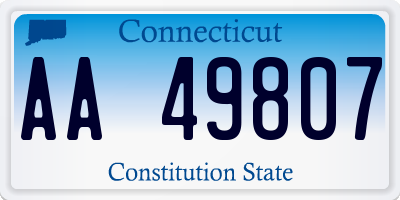 Connecticut

AA 49807

Constitution State